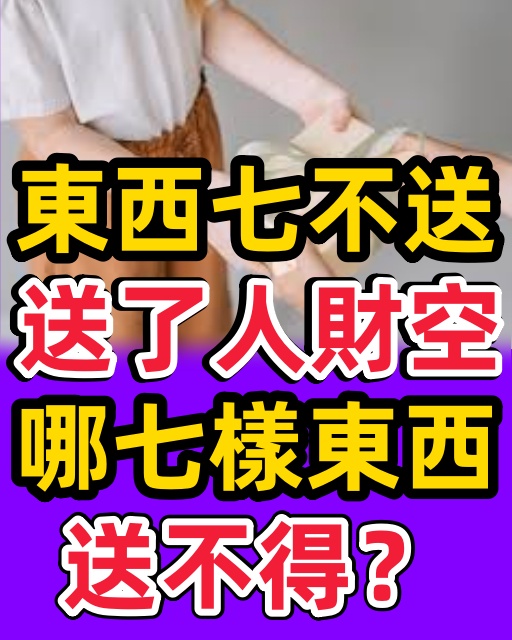 東西七不送
送了人財空
哪七樣東西
送不得？